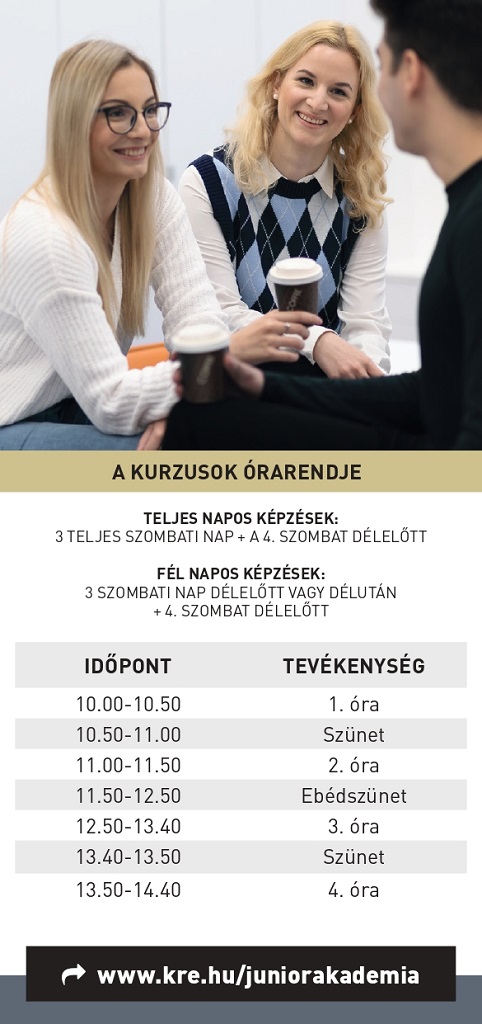 A KURZUSOK ÓRARENDJE

TELJES NAPOS KÉPZÉSEK:
3 TELJES SZOMBATI NAP + A 4. SZOMBAT DÉLELŐTT

FÉL NAPOS KÉPZÉSEK:
3 SZOMBATI NAP DÉLELŐTT VAGY DÉLUTÁN
+ 4. SZOMBAT DÉLELŐTT

| IDŐPONT | TEVÉKENYSÉG |
|---|---|
| 10.00-10.50 | 1. óra |
| 10.50-11.00 | Szünet |
| 11.00-11.50 | 2. óra |
| 11.50-12.50 | Ebédszünet |
| 12.50-13.40 | 3. óra |
| 13.40-13.50 | Szünet |
| 13.50-14.40 | 4. óra |

www.kre.hu/juniorakademia